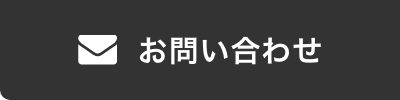 お問い合わせ